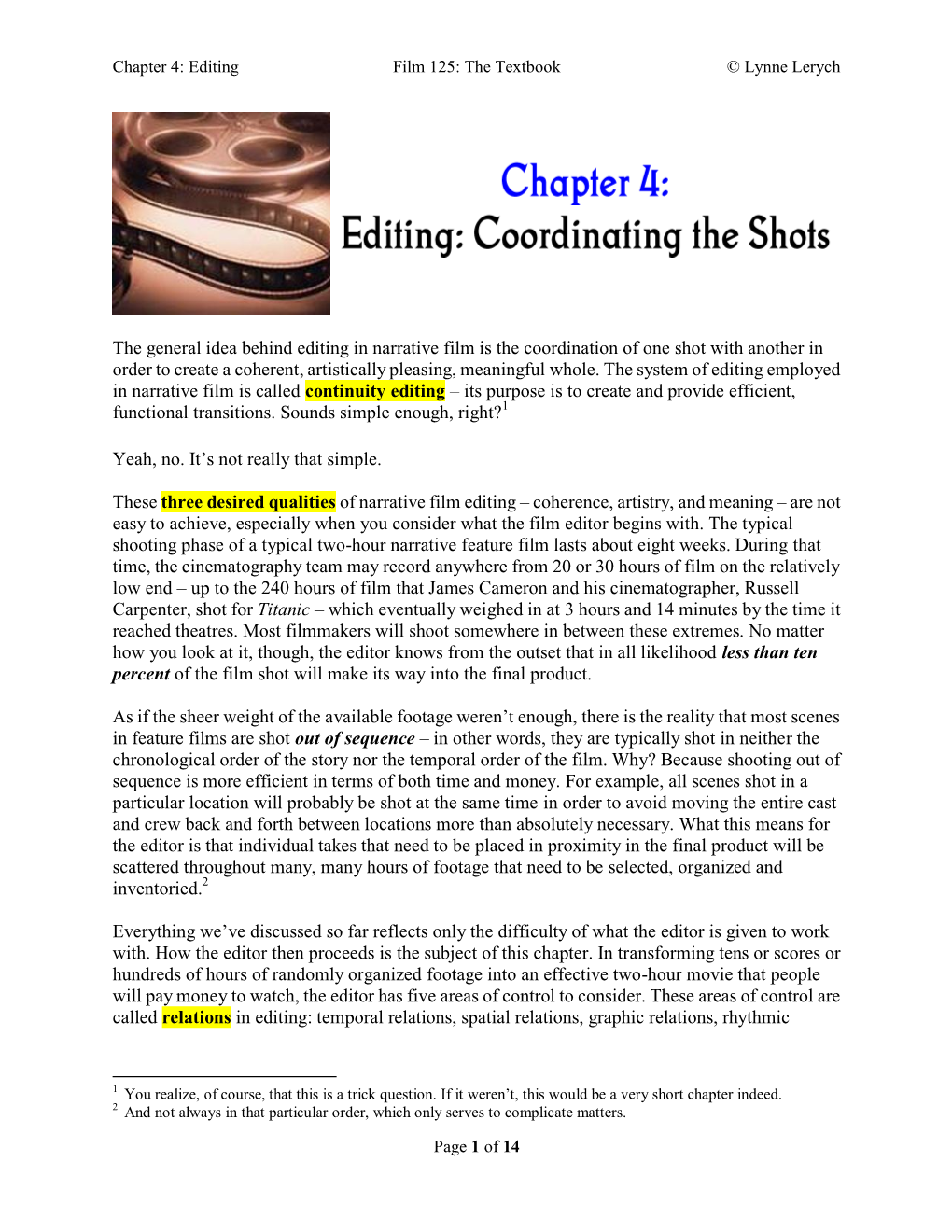 Chapter 4: Editing	Film 125: The Textbook	© Lynne Lerych

Chapter 4:
Editing: Coordinating the Shots

The general idea behind editing in narrative film is the coordination of one shot with another in order to create a coherent, artistically pleasing, meaningful whole. The system of editing employed in narrative film is called continuity editing – its purpose is to create and provide efficient, functional transitions. Sounds simple enough, right?$^1$

Yeah, no. It's not really that simple.

These three desired qualities of narrative film editing – coherence, artistry, and meaning – are not easy to achieve, especially when you consider what the film editor begins with. The typical shooting phase of a typical two-hour narrative feature film lasts about eight weeks. During that time, the cinematography team may record anywhere from 20 or 30 hours of film on the relatively low end – up to the 240 hours of film that James Cameron and his cinematographer, Russell Carpenter, shot for Titanic – which eventually weighed in at 3 hours and 14 minutes by the time it reached theatres. Most filmmakers will shoot somewhere in between these extremes. No matter how you look at it, though, the editor knows from the outset that in all likelihood less than ten percent of the film shot will make its way into the final product.

As if the sheer weight of the available footage weren't enough, there is the reality that most scenes in feature films are shot out of sequence – in other words, they are typically shot in neither the chronological order of the story nor the temporal order of the film. Why? Because shooting out of sequence is more efficient in terms of both time and money. For example, all scenes shot in a particular location will probably be shot at the same time in order to avoid moving the entire cast and crew back and forth between locations more than absolutely necessary. What this means for the editor is that individual takes that need to be placed in proximity in the final product will be scattered throughout many, many hours of footage that need to be selected, organized and inventoried.$^2$

Everything we've discussed so far reflects only the difficulty of what the editor is given to work with. How the editor then proceeds is the subject of this chapter. In transforming tens or scores or hundreds of hours of randomly organized footage into an effective two-hour movie that people will pay money to watch, the editor has five areas of control to consider. These areas of control are called relations in editing: temporal relations, spatial relations, graphic relations, rhythmic

$^1$ You realize, of course, that this is a trick question. If it weren't, this would be a very short chapter indeed.
$^2$ And not always in that particular order, which only serves to complicate matters.

Page 1 of 14